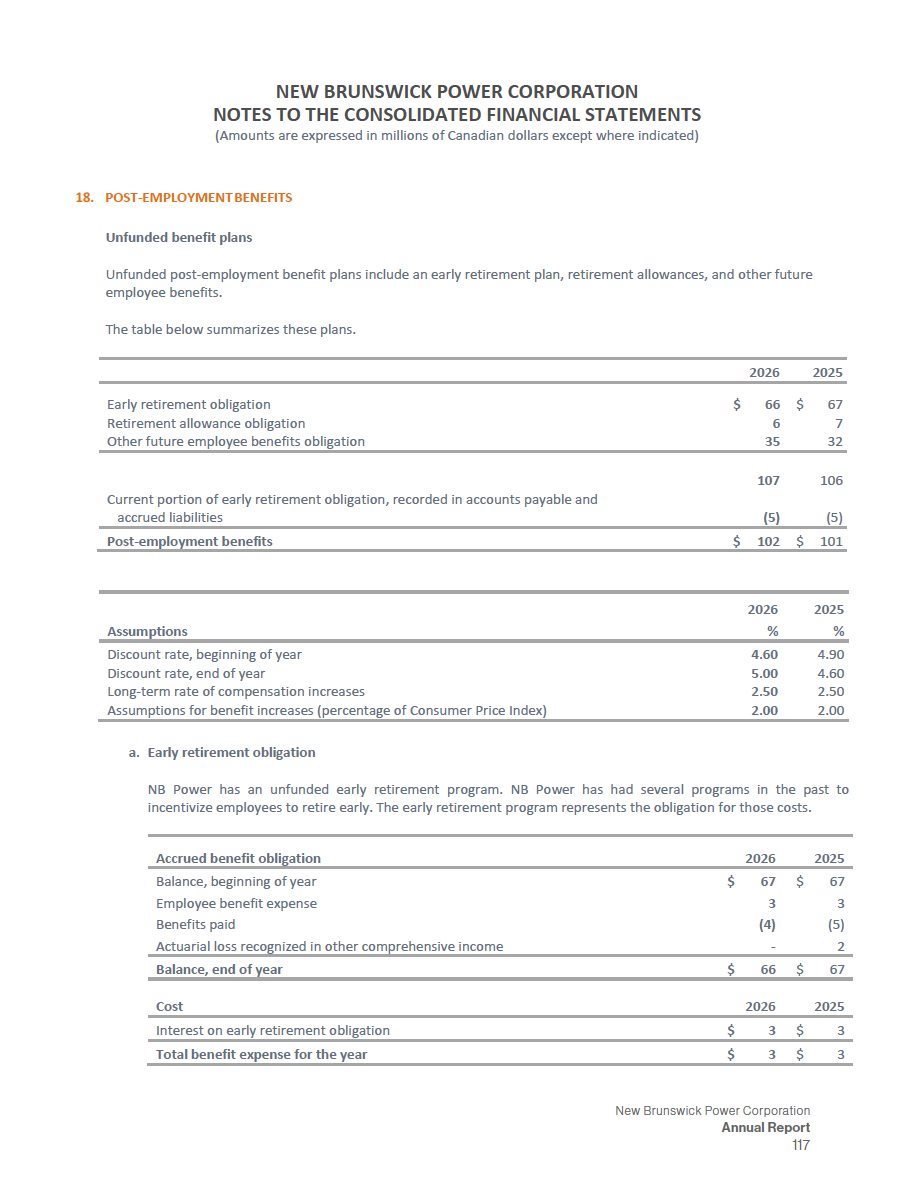 NEW BRUNSWICK POWER CORPORATION
NOTES TO THE CONSOLIDATED FINANCIAL STATEMENTS
(Amounts are expressed in millions of Canadian dollars except where indicated)

18. POST-EMPLOYMENT BENEFITS

Unfunded benefit plans

Unfunded post-employment benefit plans include an early retirement plan, retirement allowances, and other future employee benefits.

The table below summarizes these plans.

| | 2026 | 2025 |
|---|---|---|
| Early retirement obligation | $ 66 | $ 67 |
| Retirement allowance obligation | 6 | 7 |
| Other future employee benefits obligation | 35 | 32 |
| | 107 | 106 |
| Current portion of early retirement obligation, recorded in accounts payable and accrued liabilities | (5) | (5) |
| Post-employment benefits | $ 102 | $ 101 |

| Assumptions | 2026 % | 2025 % |
|---|---|---|
| Discount rate, beginning of year | 4.60 | 4.90 |
| Discount rate, end of year | 5.00 | 4.60 |
| Long-term rate of compensation increases | 2.50 | 2.50 |
| Assumptions for benefit increases (percentage of Consumer Price Index) | 2.00 | 2.00 |

a. Early retirement obligation

NB Power has an unfunded early retirement program. NB Power has had several programs in the past to incentivize employees to retire early. The early retirement program represents the obligation for those costs.

| Accrued benefit obligation | 2026 | 2025 |
|---|---|---|
| Balance, beginning of year | $ 67 | $ 67 |
| Employee benefit expense | 3 | 3 |
| Benefits paid | (4) | (5) |
| Actuarial loss recognized in other comprehensive income | - | 2 |
| Balance, end of year | $ 66 | $ 67 |

| Cost | 2026 | 2025 |
|---|---|---|
| Interest on early retirement obligation | $ 3 | $ 3 |
| Total benefit expense for the year | $ 3 | $ 3 |

New Brunswick Power Corporation
Annual Report
117